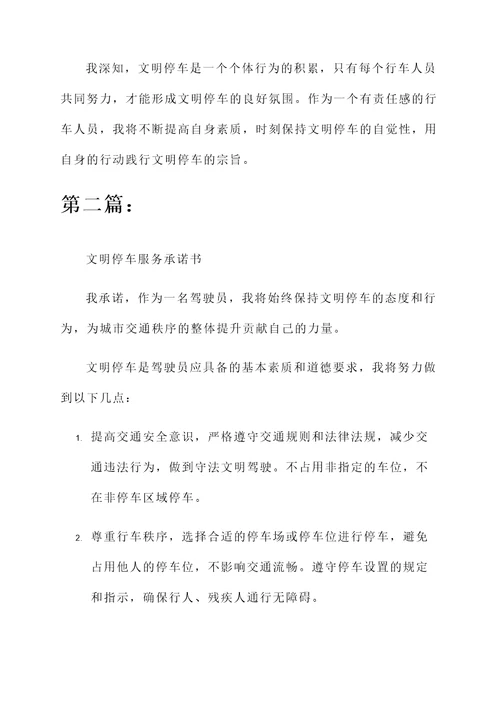 我深知，文明停车是一个个体行为的积累，只有每个行车人员共同努力，才能形成文明停车的良好氛围。作为一个有责任感的行车人员，我将不断提高自身素质，时刻保持文明停车的自觉性，用自身的行动践行文明停车的宗旨。

第二篇：

文明停车服务承诺书

我承诺，作为一名驾驶员，我将始终保持文明停车的态度和行为，为城市交通秩序的整体提升贡献自己的力量。

文明停车是驾驶员应具备的基本素质和道德要求，我将努力做到以下几点：

1. 提高交通安全意识，严格遵守交通规则和法律法规，减少交通违法行为，做到守法文明驾驶。不占用非指定的车位，不在非停车区域停车。

2. 尊重行车秩序，选择合适的停车场或停车位进行停车，避免占用他人的停车位，不影响交通流畅。遵守停车设置的规定和指示，确保行人、残疾人通行无障碍。